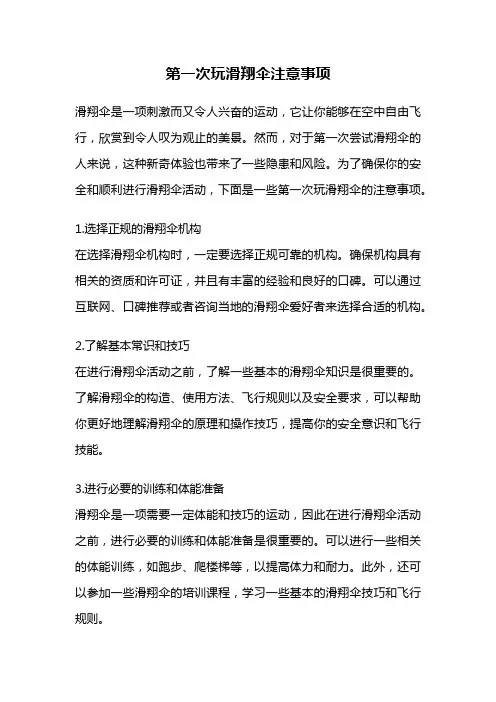 第一次玩滑翔伞注意事项

滑翔伞是一项刺激而又令人兴奋的运动，它让你能够在空中自由飞行，欣赏到令人叹为观止的美景。然而，对于第一次尝试滑翔伞的人来说，这种新奇体验也带来了一些隐患和风险。为了确保你的安全和顺利进行滑翔伞活动，下面是一些第一次玩滑翔伞的注意事项。

1.选择正规的滑翔伞机构
在选择滑翔伞机构时，一定要选择正规可靠的机构。确保机构具有相关的资质和许可证，并且有丰富的经验和良好的口碑。可以通过互联网、口碑推荐或者咨询当地的滑翔伞爱好者来选择合适的机构。

2.了解基本常识和技巧
在进行滑翔伞活动之前，了解一些基本的滑翔伞知识是很重要的。了解滑翔伞的构造、使用方法、飞行规则以及安全要求，可以帮助你更好地理解滑翔伞的原理和操作技巧，提高你的安全意识和飞行技能。

3.进行必要的训练和体能准备
滑翔伞是一项需要一定体能和技巧的运动，因此在进行滑翔伞活动之前，进行必要的训练和体能准备是很重要的。可以进行一些相关的体能训练，如跑步、爬楼梯等，以提高体力和耐力。此外，还可以参加一些滑翔伞的培训课程，学习一些基本的滑翔伞技巧和飞行规则。